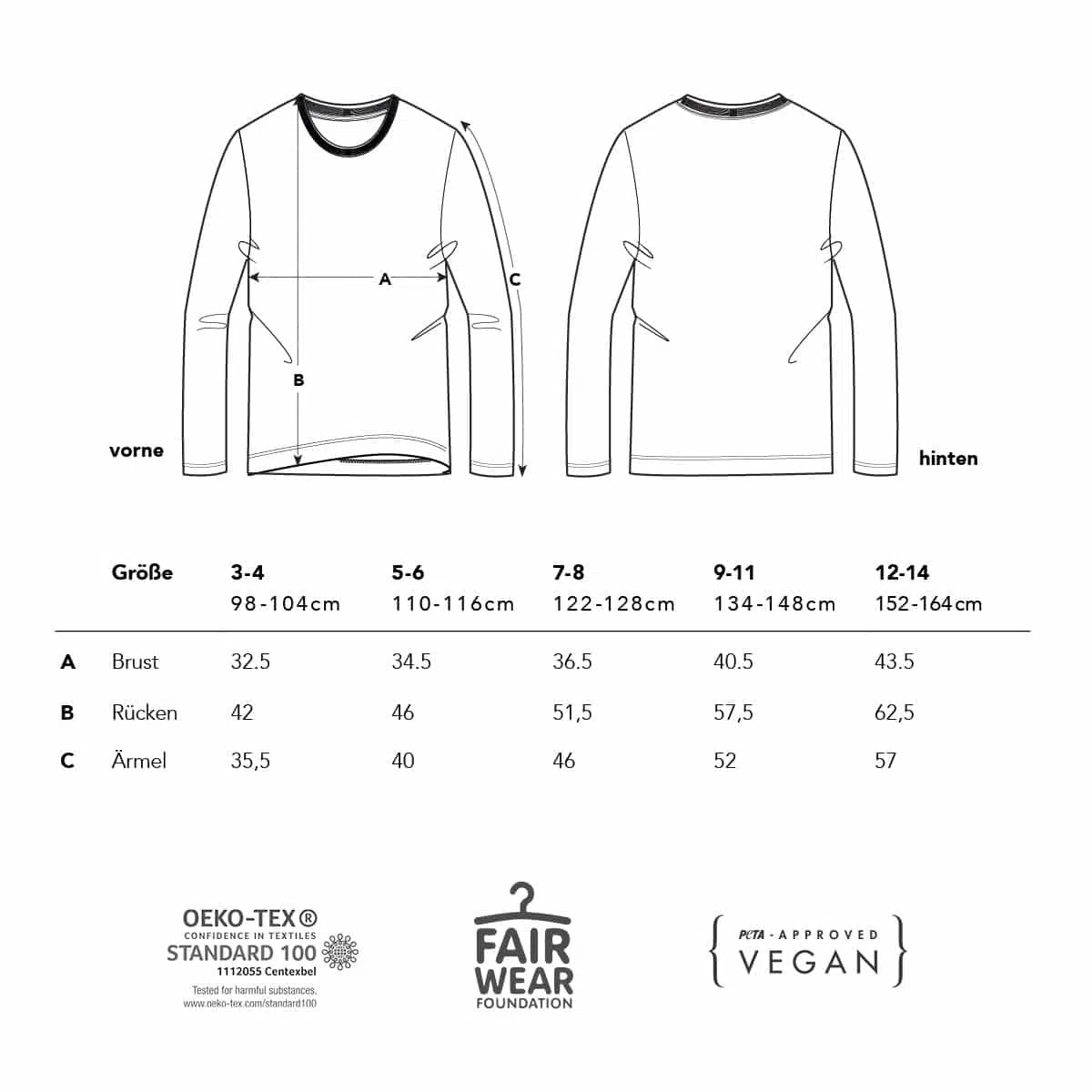 A

C

B

vorne

hinten

|  | Größe | 3-4 98-104cm | 5-6 110-116cm | 7-8 122-128cm | 9-11 134-148cm | 12-14 152-164cm |
|---|---|---|---|---|---|---|
| A | Brust | 32.5 | 34.5 | 36.5 | 40.5 | 43.5 |
| B | Rücken | 42 | 46 | 51,5 | 57,5 | 62,5 |
| C | Ärmel | 35,5 | 40 | 46 | 52 | 57 |

OEKO-TEX®
CONFIDENCE IN TEXTILES
STANDARD 100
1112055 Centexbel
Tested for harmful substances.
www.oeko-tex.com/standard100

FAIR WEAR
FOUNDATION

PETA - APPROVED
VEGAN